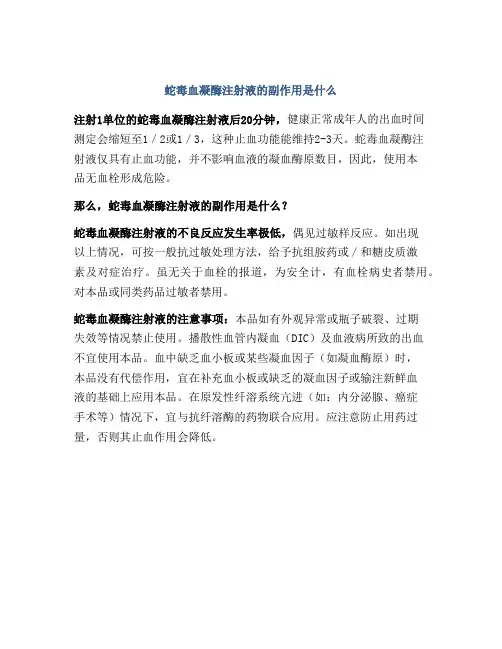 蛇毒血凝酶注射液的副作用是什么

注射1单位的蛇毒血凝酶注射液后20分钟，健康正常成年人的出血时间测定会缩短至1／2或1／3，这种止血功能能维持2-3天。蛇毒血凝酶注射液仅具有止血功能，并不影响血液的凝血酶原数目，因此，使用本品无血栓形成危险。

那么，蛇毒血凝酶注射液的副作用是什么？

蛇毒血凝酶注射液的不良反应发生率极低，偶见过敏样反应。如出现以上情况，可按一般抗过敏处理方法，给予抗组胺药或／和糖皮质激素及对症治疗。虽无关于血栓的报道，为安全计，有血栓病史者禁用。对本品或同类药品过敏者禁用。

蛇毒血凝酶注射液的注意事项：本品如有外观异常或瓶子破裂、过期失效等情况禁止使用。播散性血管内凝血（DIC）及血液病所致的出血不宜使用本品。血中缺乏血小板或某些凝血因子（如凝血酶原）时，本品没有代偿作用，宜在补充血小板或缺乏的凝血因子或输注新鲜血液的基础上应用本品。在原发性纤溶系统亢进（如：内分泌腺、癌症手术等）情况下，宜与抗纤溶酶的药物联合应用。应注意防止用药过量，否则其止血作用会降低。